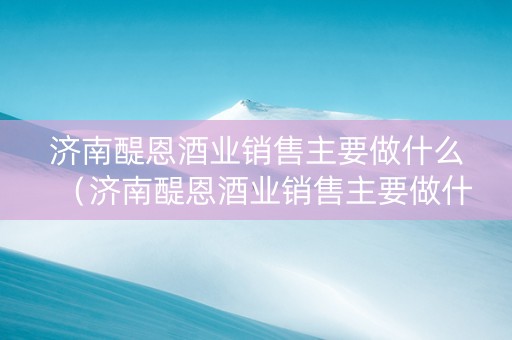 济南醍恩酒业销售主要做什么（济南醍恩酒业销售主要做什